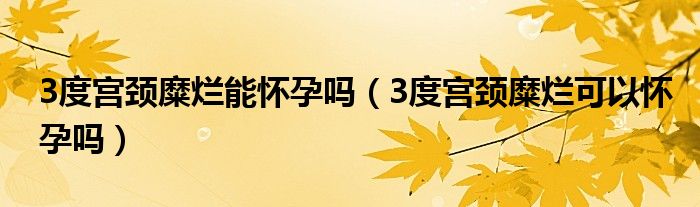 3度宫颈糜烂能怀孕吗（3度宫颈糜烂可以怀孕吗）